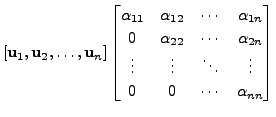 $[\mathbf{u}_1, \mathbf{u}_2, \ldots, \mathbf{u}_n] \begin{bmatrix} \alpha_{11} & \alpha_{12} & \cdots & \alpha_{1n} \\ 0 & \alpha_{22} & \cdots & \alpha_{2n} \\ \vdots & \vdots & \ddots & \vdots \\ 0 & 0 & \cdots & \alpha_{nn} \end{bmatrix}$